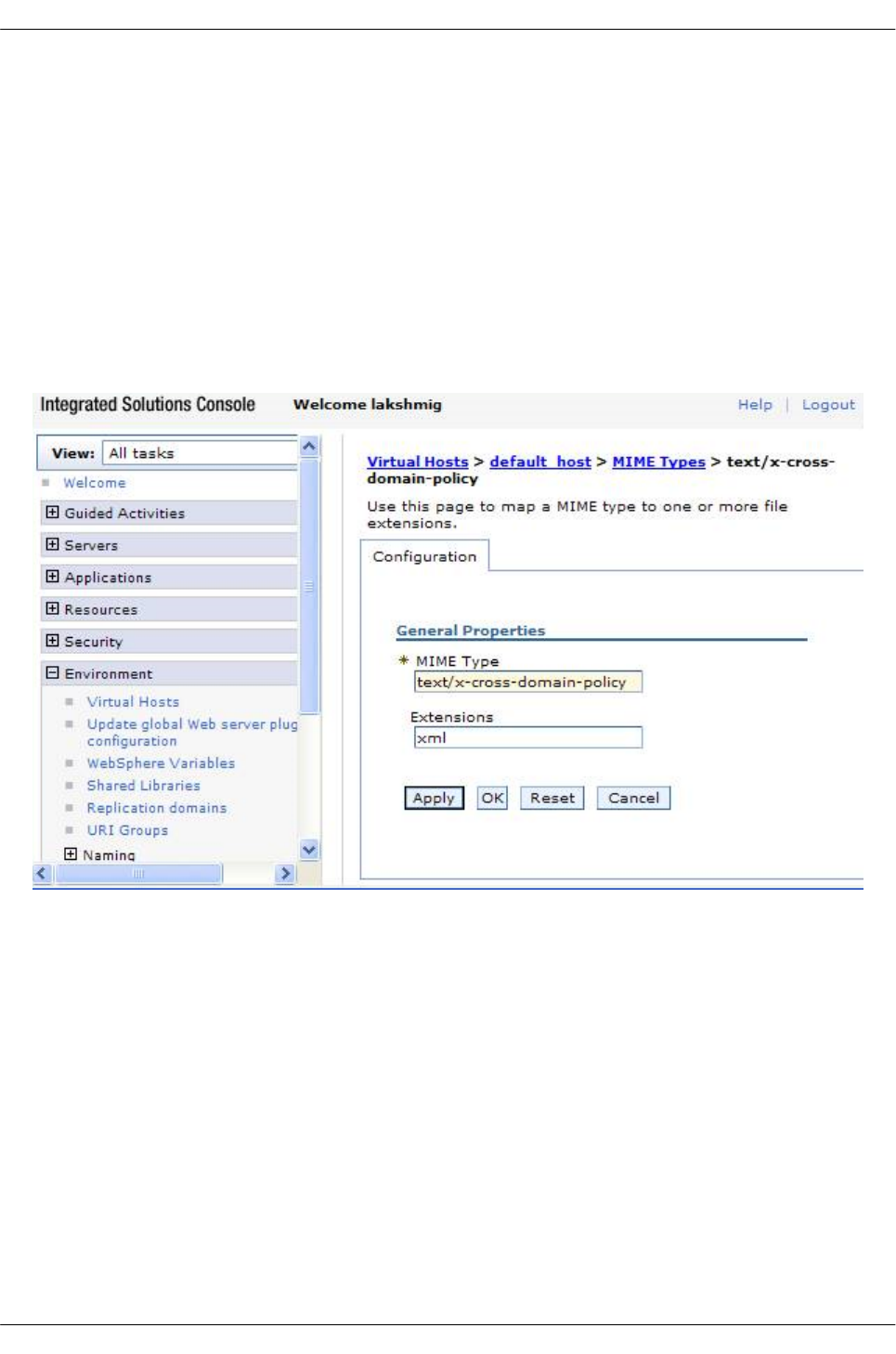 Integrated Solutions Console Welcome lakshmig Help | Logout

View: All tasks

Welcome

Guided Activities

Servers

Applications

Resources

Security

Environment

Virtual Hosts

Update global Web server plug configuration

WebSphere Variables

Shared Libraries

Replication domains

URI Groups

Naming

Virtual Hosts > default_host > MIME Types > text/x-cross-domain-policy

Use this page to map a MIME type to one or more file extensions.

Configuration

General Properties

* MIME Type

text/x-cross-domain-policy

Extensions

xml

Apply OK Reset Cancel